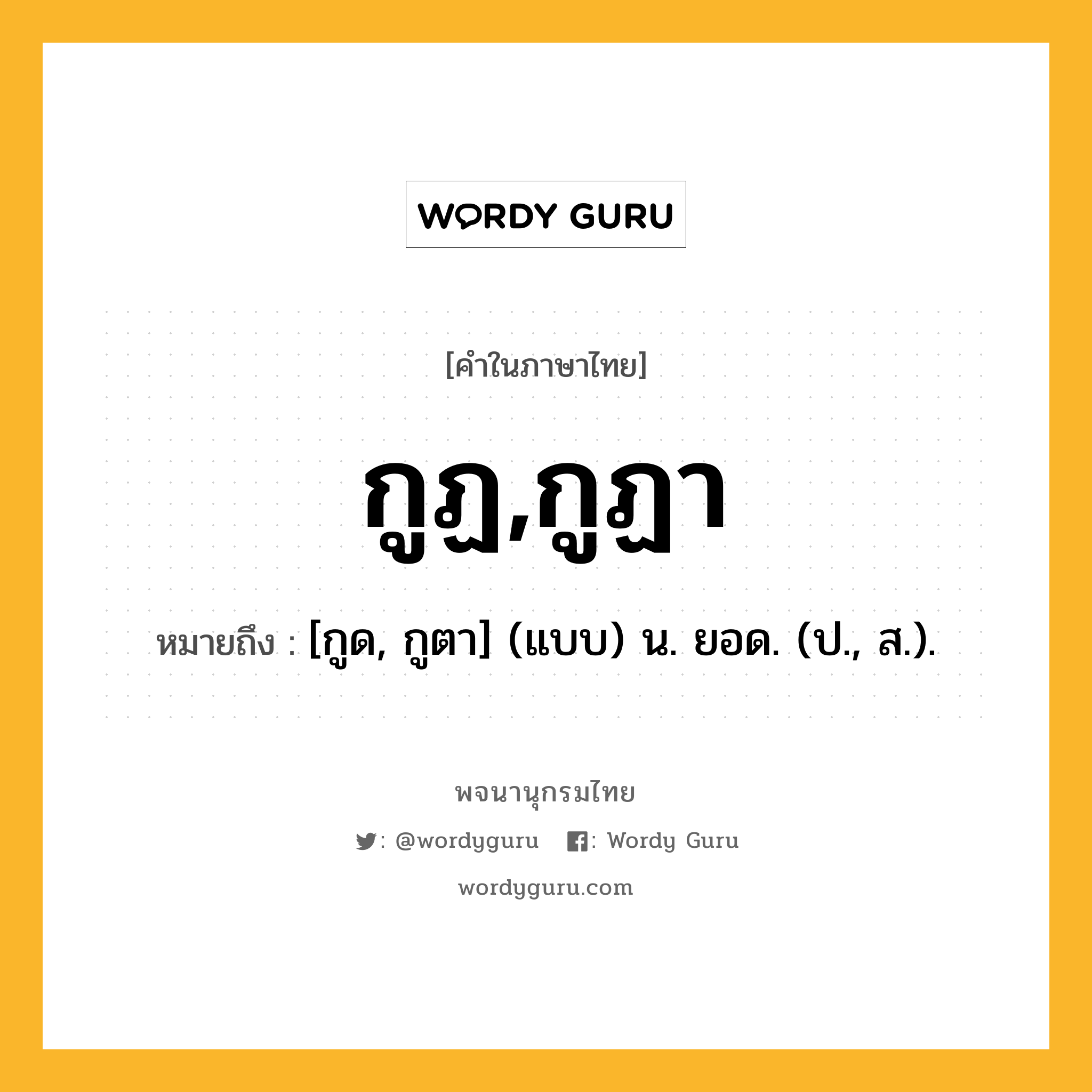 WORDY GURU

[คำในภาษาไทย]

กูฏ,กูฏา

หมายถึง : [กูด, กูตา] (แบบ) น. ยอด. (ป., ส.).

พจนานุกรมไทย

: @wordyguru : Wordy Guru

wordyguru.com